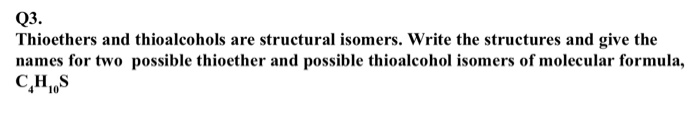 Q3.

Thioethers and thioalcohols are structural isomers. Write the structures and give the names for two possible thioether and possible thioalcohol isomers of molecular formula, $C_4H_{10}S$